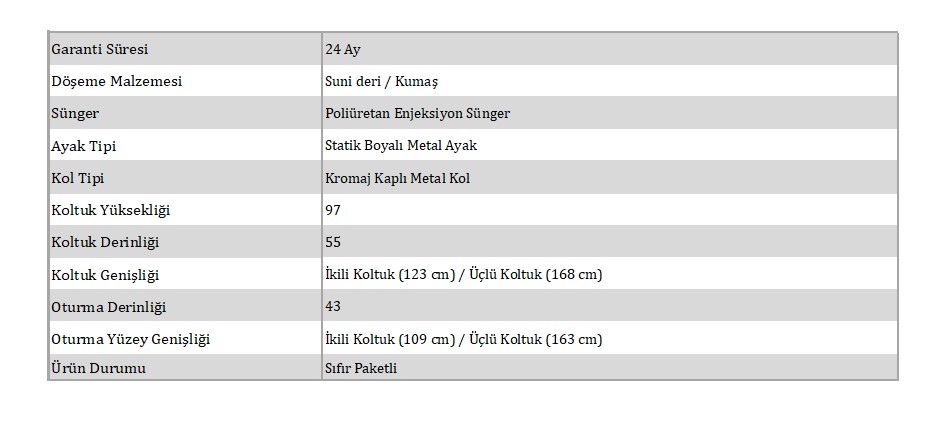 | Garanti Süresi | 24 Ay |
|---|---|
| Döşeme Malzemesi | Suni deri / Kumaş |
| Sünger | Poliüretan Enjeksiyon Sünger |
| Ayak Tipi | Statik Boyalı Metal Ayak |
| Kol Tipi | Kromaj Kaplı Metal Kol |
| Koltuk Yüksekliği | 97 |
| Koltuk Derinliği | 55 |
| Koltuk Genişliği | İkili Koltuk (123 cm) / Üçlü Koltuk (168 cm) |
| Oturma Derinliği | 43 |
| Oturma Yüzey Genişliği | İkili Koltuk (109 cm) / Üçlü Koltuk (163 cm) |
| Ürün Durumu | Sıfır Paketli |